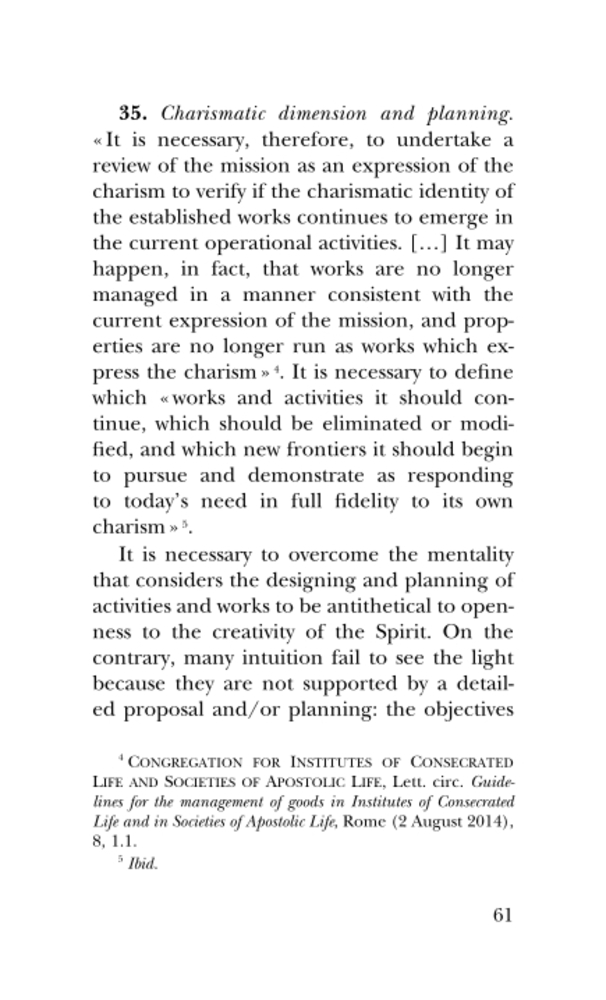 **35.** *Charismatic dimension and planning.* «It is necessary, therefore, to undertake a review of the mission as an expression of the charism to verify if the charismatic identity of the established works continues to emerge in the current operational activities. […] It may happen, in fact, that works are no longer managed in a manner consistent with the current expression of the mission, and properties are no longer run as works which express the charism»$^4$. It is necessary to define which «works and activities it should continue, which should be eliminated or modified, and which new frontiers it should begin to pursue and demonstrate as responding to today's need in full fidelity to its own charism»$^5$.

It is necessary to overcome the mentality that considers the designing and planning of activities and works to be antithetical to openness to the creativity of the Spirit. On the contrary, many intuition fail to see the light because they are not supported by a detailed proposal and/or planning: the objectives

$^4$ CONGREGATION FOR INSTITUTES OF CONSECRATED LIFE AND SOCIETIES OF APOSTOLIC LIFE, Lett. circ. *Guidelines for the management of goods in Institutes of Consecrated Life and in Societies of Apostolic Life*, Rome (2 August 2014), 8, 1.1.

$^5$ *Ibid.*

61